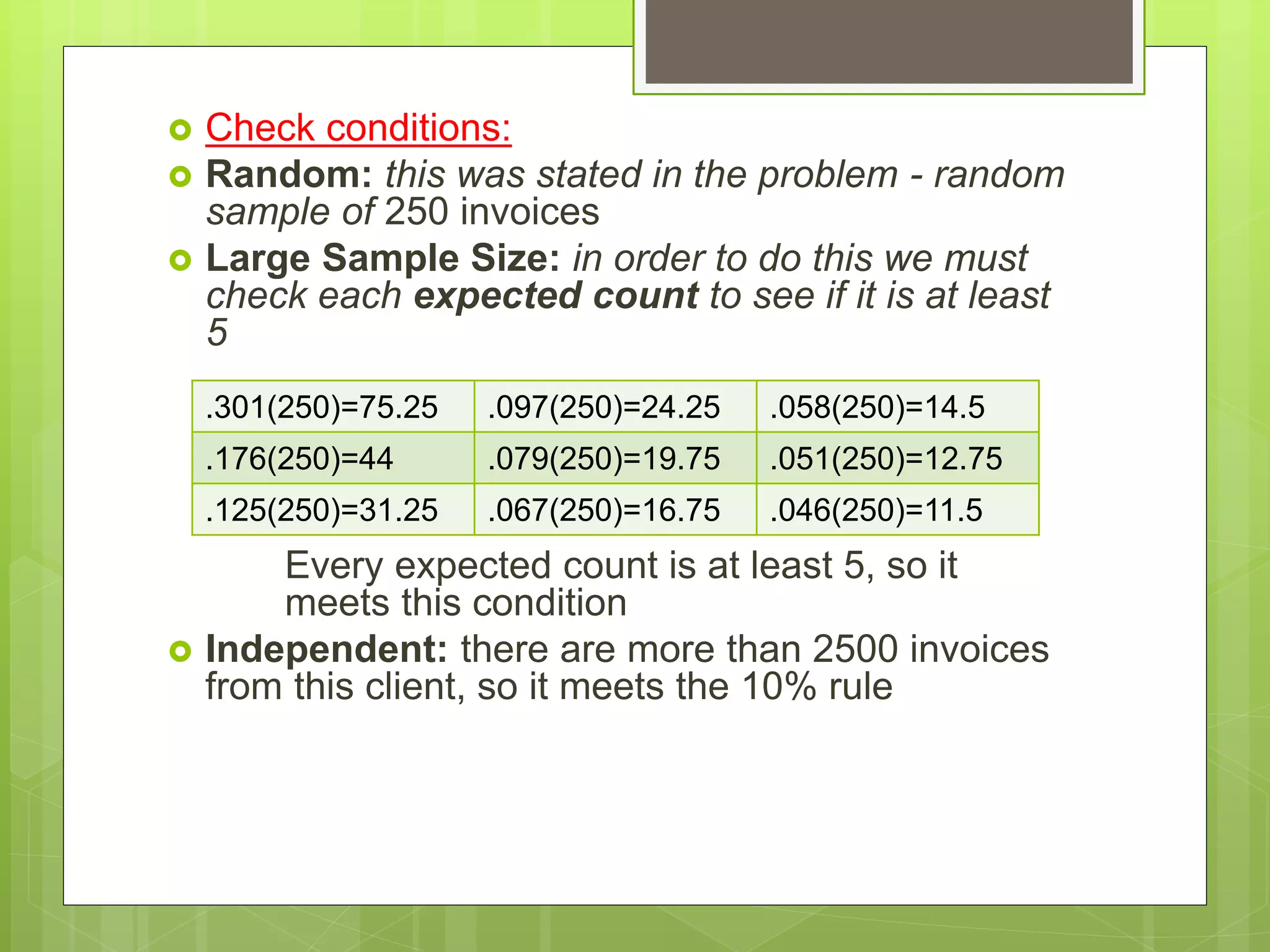 Check conditions:

Random: this was stated in the problem - random sample of 250 invoices

Large Sample Size: in order to do this we must check each expected count to see if it is at least 5

| .301(250)=75.25 | .097(250)=24.25 | .058(250)=14.5 |
|---|---|---|
| .176(250)=44 | .079(250)=19.75 | .051(250)=12.75 |
| .125(250)=31.25 | .067(250)=16.75 | .046(250)=11.5 |

Every expected count is at least 5, so it meets this condition

Independent: there are more than 2500 invoices from this client, so it meets the 10% rule